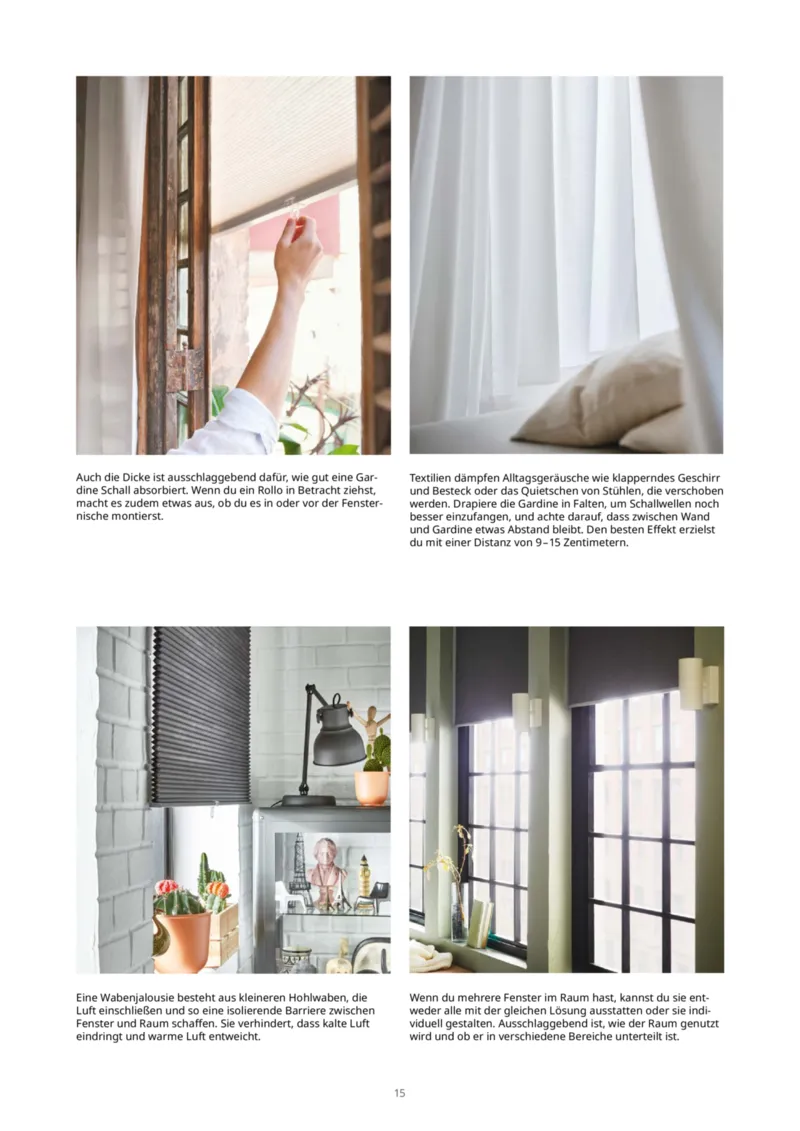 Auch die Dicke ist ausschlaggebend dafür, wie gut eine Gardine Schall absorbiert. Wenn du ein Rollo in Betracht ziehst, macht es zudem etwas aus, ob du es in oder vor der Fensternische montierst.

Textilien dämpfen Alltagsgeräusche wie klapperndes Geschirr und Besteck oder das Quietschen von Stühlen, die verschoben werden. Drapiere die Gardine in Falten, um Schallwellen noch besser einzufangen, und achte darauf, dass zwischen Wand und Gardine etwas Abstand bleibt. Den besten Effekt erzielst du mit einer Distanz von 9–15 Zentimetern.

Eine Wabenjalousie besteht aus kleineren Hohlwaben, die Luft einschließen und so eine isolierende Barriere zwischen Fenster und Raum schaffen. Sie verhindert, dass kalte Luft eindringt und warme Luft entweicht.

Wenn du mehrere Fenster im Raum hast, kannst du sie entweder alle mit der gleichen Lösung ausstatten oder sie individuell gestalten. Ausschlaggebend ist, wie der Raum genutzt wird und ob er in verschiedene Bereiche unterteilt ist.

15